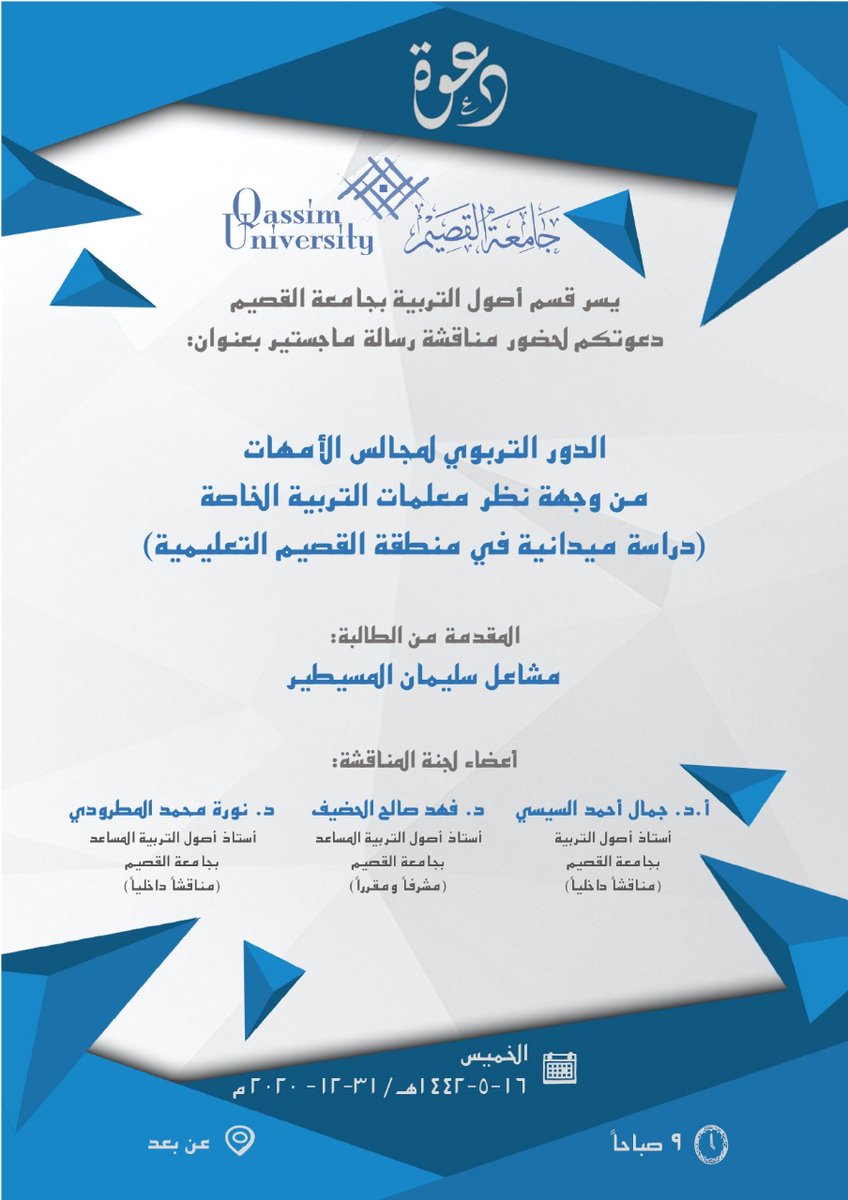 دعوة

Qassim University جامعة القصيم

يسر قسم أصول التربية بجامعة القصيم
دعوتكم لحضور مناقشة رسالة ماجستير بعنوان:

الدور التربوي لمجالس الأمهات
من وجهة نظر معلمات التربية الخاصة
(دراسة ميدانية في منطقة القصيم التعليمية)

المقدمة من الطالبة:
مشاعل سليمان المسيطير

أعضاء لجنة المناقشة:

أ.د. جمال أحمد السيسي
أستاذ أصول التربية
بجامعة القصيم
(مناقشاً داخلياً)

د. فهد صالح الحضيف
أستاذ أصول التربية المساعد
بجامعة القصيم
(مشرفاً ومقرراً)

د. نورة محمد المطرودي
أستاذ أصول التربية المساعد
بجامعة القصيم
(مناقشاً داخلياً)

الخميس
١٦-٥-١٤٤٢هـ / ٣١-١٢-٢٠٢٠م

٩ صباحاً

عن بعد